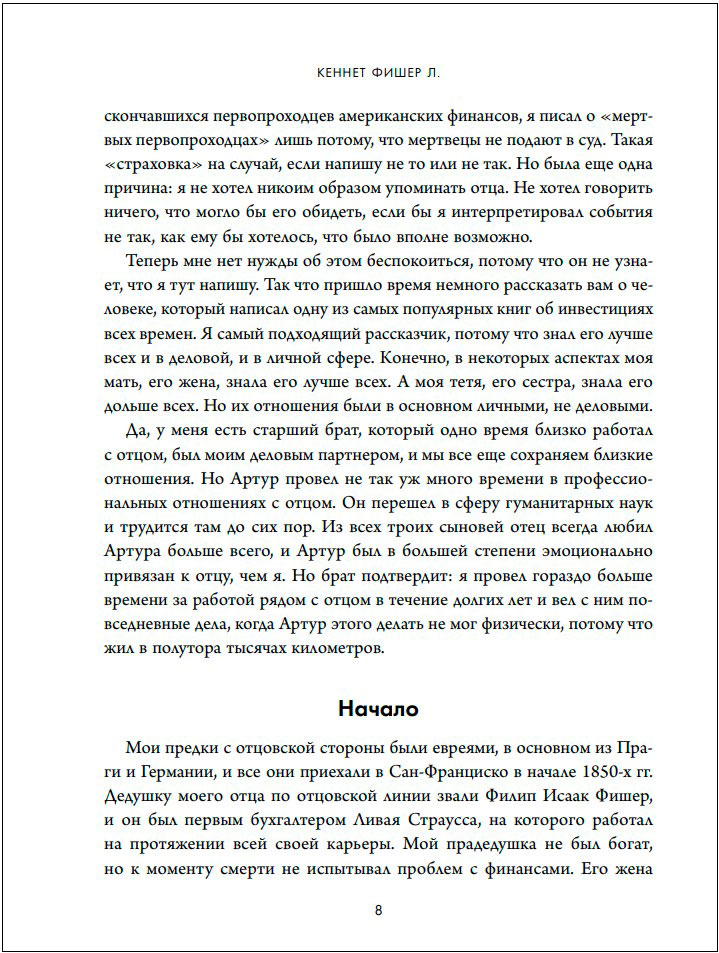 КЕННЕТ ФИШЕР Л.

скончавшихся первопроходцев американских финансов, я писал о «мертвых первопроходцах» лишь потому, что мертвецы не подают в суд. Такая «страховка» на случай, если напишу не то или не так. Но была еще одна причина: я не хотел никоим образом упоминать отца. Не хотел говорить ничего, что могло бы его обидеть, если бы я интерпретировал события не так, как ему бы хотелось, что было вполне возможно.

Теперь мне нет нужды об этом беспокоиться, потому что он не узнает, что я тут напишу. Так что пришло время немного рассказать вам о человеке, который написал одну из самых популярных книг об инвестициях всех времен. Я самый подходящий рассказчик, потому что знал его лучше всех и в деловой, и в личной сфере. Конечно, в некоторых аспектах моя мать, его жена, знала его лучше всех. А моя тетя, его сестра, знала его дольше всех. Но их отношения были в основном личными, не деловыми.

Да, у меня есть старший брат, который одно время близко работал с отцом, был моим деловым партнером, и мы все еще сохраняем близкие отношения. Но Артур провел не так уж много времени в профессиональных отношениях с отцом. Он перешел в сферу гуманитарных наук и трудится там до сих пор. Из всех троих сыновей отец всегда любил Артура больше всего, и Артур был в большей степени эмоционально привязан к отцу, чем я. Но брат подтвердит: я провел гораздо больше времени за работой рядом с отцом в течение долгих лет и вел с ним повседневные дела, когда Артур этого делать не мог физически, потому что жил в полутора тысячах километров.

Начало

Мои предки с отцовской стороны были евреями, в основном из Праги и Германии, и все они приехали в Сан-Франциско в начале 1850-х гг. Дедушку моего отца по отцовской линии звали Филип Исаак Фишер, и он был первым бухгалтером Ливая Страусса, на которого работал на протяжении всей своей карьеры. Мой прадедушка не был богат, но к моменту смерти не испытывал проблем с финансами. Его жена

8